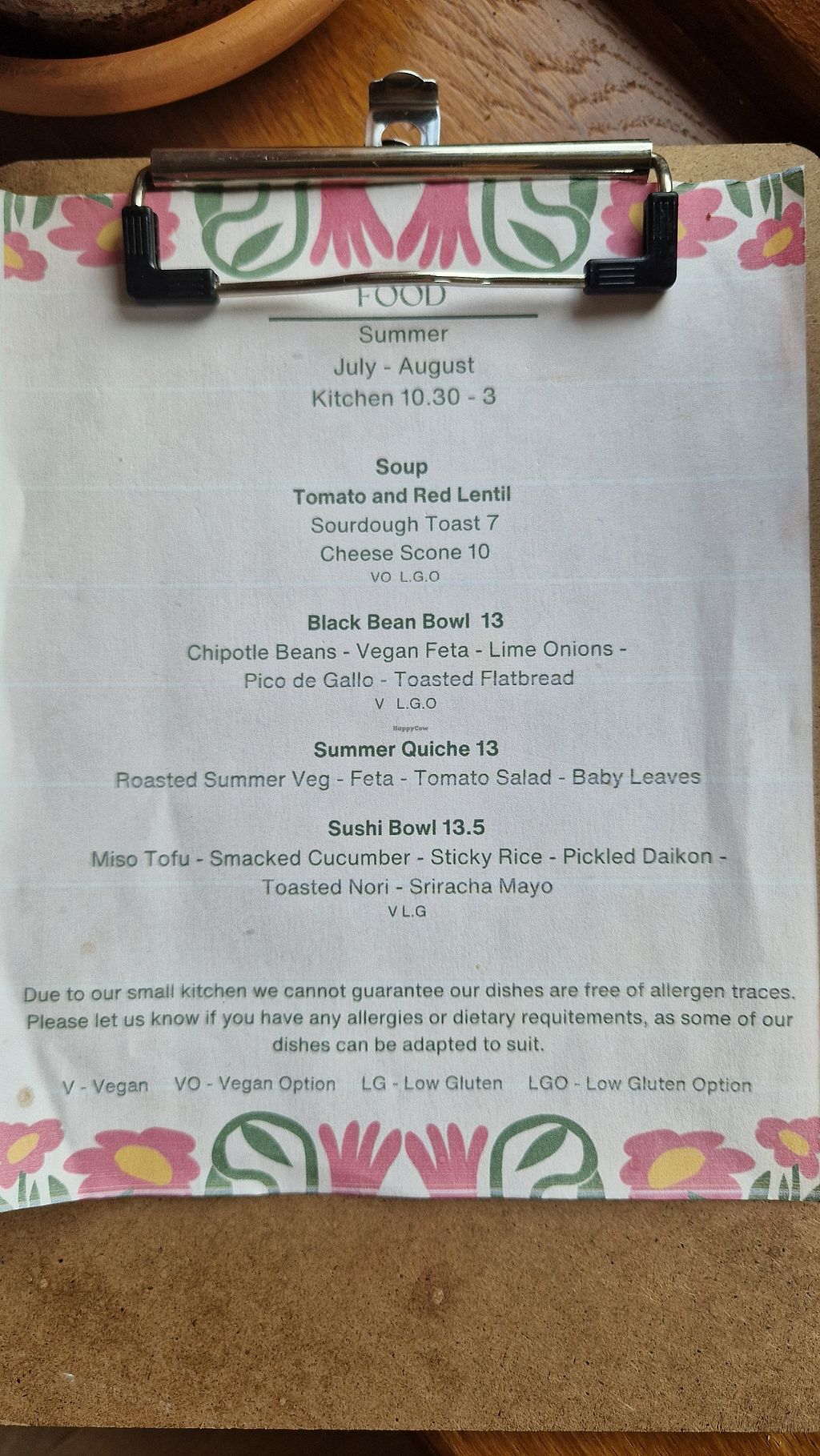 FOOD

Summer
July - August
Kitchen 10.30 - 3

Soup
Tomato and Red Lentil
Sourdough Toast 7
Cheese Scone 10
VO L.G.O

Black Bean Bowl 13
Chipotle Beans - Vegan Feta - Lime Onions - Pico de Gallo - Toasted Flatbread
V L.G.O

Summer Quiche 13
Roasted Summer Veg - Feta - Tomato Salad - Baby Leaves

Sushi Bowl 13.5
Miso Tofu - Smacked Cucumber - Sticky Rice - Pickled Daikon - Toasted Nori - Sriracha Mayo
V L.G

Due to our small kitchen we cannot guarantee our dishes are free of allergen traces. Please let us know if you have any allergies or dietary requitements, as some of our dishes can be adapted to suit.

V - Vegan    VO - Vegan Option    LG - Low Gluten    LGO - Low Gluten Option

HappyCow